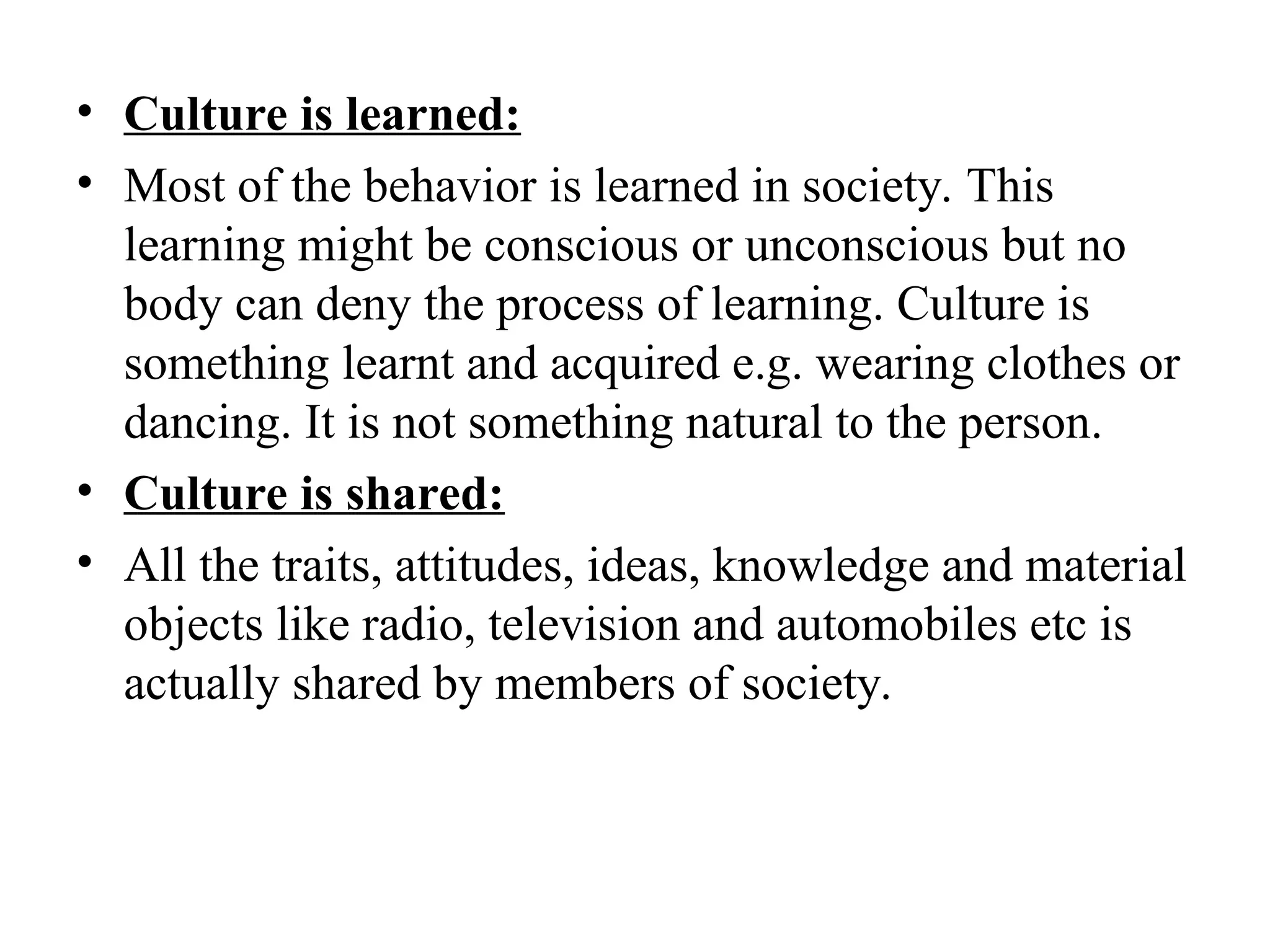 • Culture is learned:
• Most of the behavior is learned in society. This learning might be conscious or unconscious but no body can deny the process of learning. Culture is something learnt and acquired e.g. wearing clothes or dancing. It is not something natural to the person.
• Culture is shared:
• All the traits, attitudes, ideas, knowledge and material objects like radio, television and automobiles etc is actually shared by members of society.